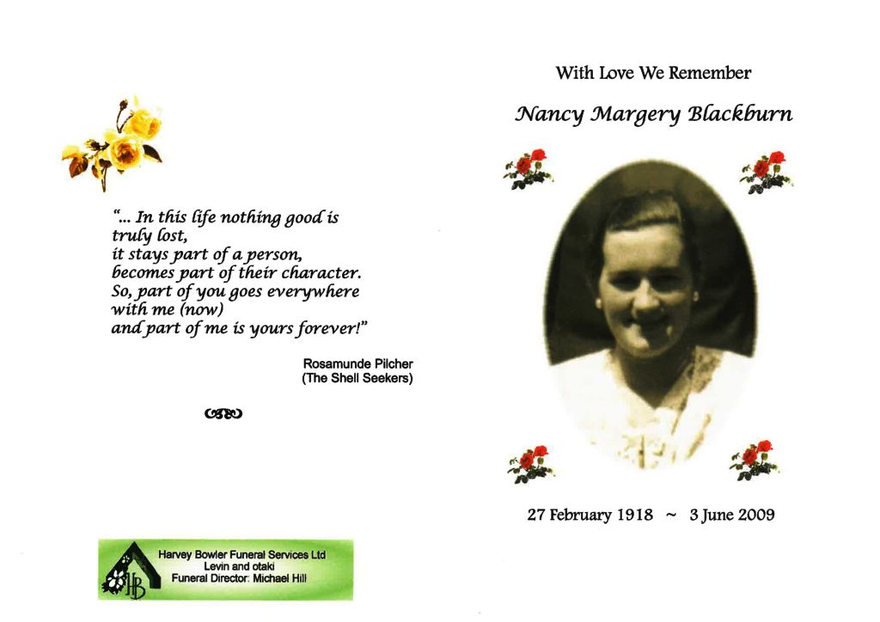 "... In this life nothing good is truly lost,
it stays part of a person,
becomes part of their character.
So, part of you goes everywhere with me (now)
and part of me is yours forever!"

Rosamunde Pilcher
(The Shell Seekers)

HB
Harvey Bowler Funeral Services Ltd
Levin and otaki
Funeral Director: Michael Hill

With Love We Remember

Nancy Margery Blackburn

27 February 1918 ~ 3 June 2009